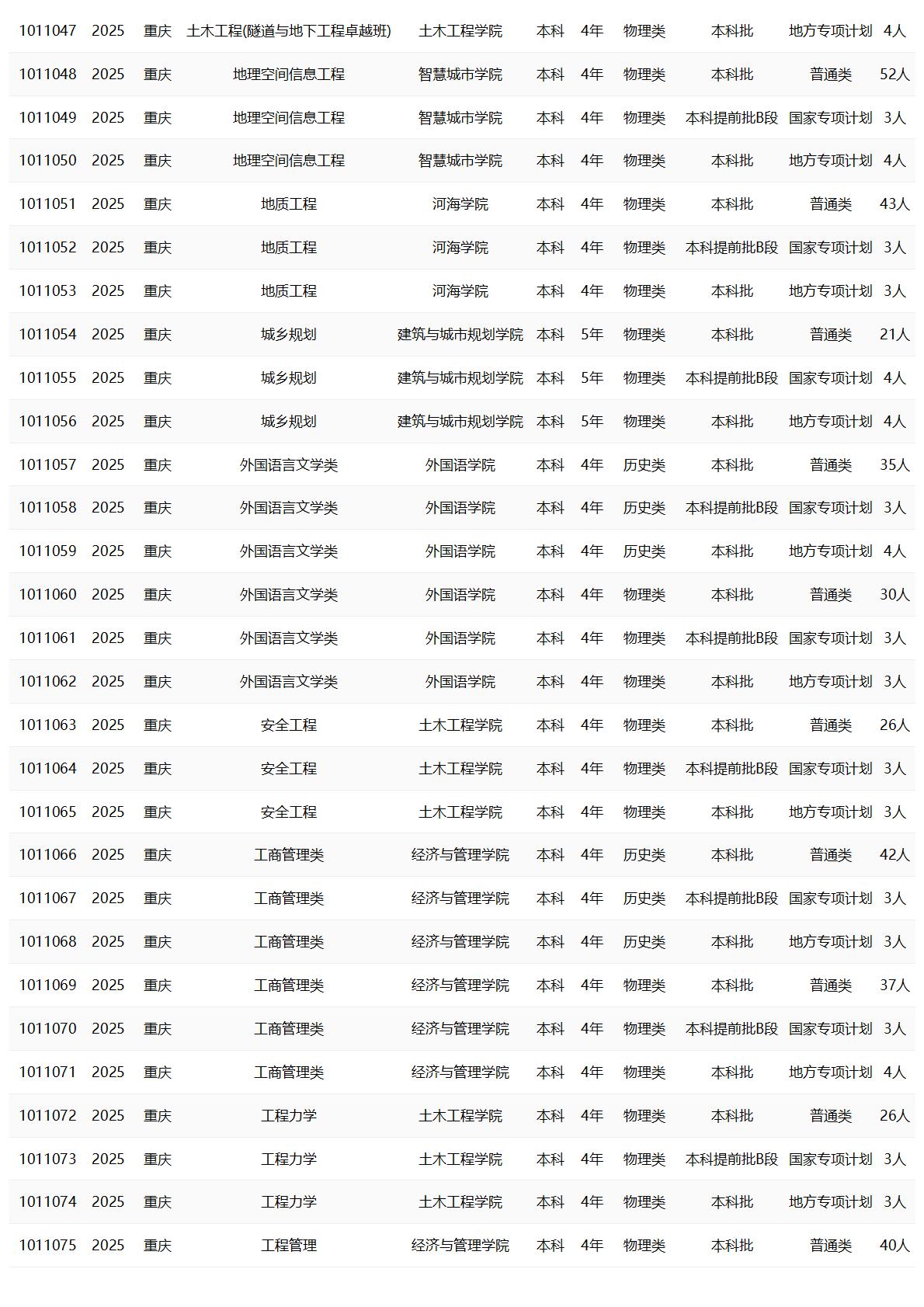 | | | | | | | | | | | |
|---|---|---|---|---|---|---|---|---|---|---|
| 1011047 | 2025 | 重庆 | 土木工程(隧道与地下工程卓越班) | 土木工程学院 | 本科 | 4年 | 物理类 | 本科批 | 地方专项计划 | 4人 |
| 1011048 | 2025 | 重庆 | 地理空间信息工程 | 智慧城市学院 | 本科 | 4年 | 物理类 | 本科批 | 普通类 | 52人 |
| 1011049 | 2025 | 重庆 | 地理空间信息工程 | 智慧城市学院 | 本科 | 4年 | 物理类 | 本科提前批B段 | 国家专项计划 | 3人 |
| 1011050 | 2025 | 重庆 | 地理空间信息工程 | 智慧城市学院 | 本科 | 4年 | 物理类 | 本科批 | 地方专项计划 | 4人 |
| 1011051 | 2025 | 重庆 | 地质工程 | 河海学院 | 本科 | 4年 | 物理类 | 本科批 | 普通类 | 43人 |
| 1011052 | 2025 | 重庆 | 地质工程 | 河海学院 | 本科 | 4年 | 物理类 | 本科提前批B段 | 国家专项计划 | 3人 |
| 1011053 | 2025 | 重庆 | 地质工程 | 河海学院 | 本科 | 4年 | 物理类 | 本科批 | 地方专项计划 | 3人 |
| 1011054 | 2025 | 重庆 | 城乡规划 | 建筑与城市规划学院 | 本科 | 5年 | 物理类 | 本科批 | 普通类 | 21人 |
| 1011055 | 2025 | 重庆 | 城乡规划 | 建筑与城市规划学院 | 本科 | 5年 | 物理类 | 本科提前批B段 | 国家专项计划 | 4人 |
| 1011056 | 2025 | 重庆 | 城乡规划 | 建筑与城市规划学院 | 本科 | 5年 | 物理类 | 本科批 | 地方专项计划 | 4人 |
| 1011057 | 2025 | 重庆 | 外国语言文学类 | 外国语学院 | 本科 | 4年 | 历史类 | 本科批 | 普通类 | 35人 |
| 1011058 | 2025 | 重庆 | 外国语言文学类 | 外国语学院 | 本科 | 4年 | 历史类 | 本科提前批B段 | 国家专项计划 | 3人 |
| 1011059 | 2025 | 重庆 | 外国语言文学类 | 外国语学院 | 本科 | 4年 | 历史类 | 本科批 | 地方专项计划 | 4人 |
| 1011060 | 2025 | 重庆 | 外国语言文学类 | 外国语学院 | 本科 | 4年 | 物理类 | 本科批 | 普通类 | 30人 |
| 1011061 | 2025 | 重庆 | 外国语言文学类 | 外国语学院 | 本科 | 4年 | 物理类 | 本科提前批B段 | 国家专项计划 | 3人 |
| 1011062 | 2025 | 重庆 | 外国语言文学类 | 外国语学院 | 本科 | 4年 | 物理类 | 本科批 | 地方专项计划 | 3人 |
| 1011063 | 2025 | 重庆 | 安全工程 | 土木工程学院 | 本科 | 4年 | 物理类 | 本科批 | 普通类 | 26人 |
| 1011064 | 2025 | 重庆 | 安全工程 | 土木工程学院 | 本科 | 4年 | 物理类 | 本科提前批B段 | 国家专项计划 | 3人 |
| 1011065 | 2025 | 重庆 | 安全工程 | 土木工程学院 | 本科 | 4年 | 物理类 | 本科批 | 地方专项计划 | 3人 |
| 1011066 | 2025 | 重庆 | 工商管理类 | 经济与管理学院 | 本科 | 4年 | 历史类 | 本科批 | 普通类 | 42人 |
| 1011067 | 2025 | 重庆 | 工商管理类 | 经济与管理学院 | 本科 | 4年 | 历史类 | 本科提前批B段 | 国家专项计划 | 3人 |
| 1011068 | 2025 | 重庆 | 工商管理类 | 经济与管理学院 | 本科 | 4年 | 历史类 | 本科批 | 地方专项计划 | 3人 |
| 1011069 | 2025 | 重庆 | 工商管理类 | 经济与管理学院 | 本科 | 4年 | 物理类 | 本科批 | 普通类 | 37人 |
| 1011070 | 2025 | 重庆 | 工商管理类 | 经济与管理学院 | 本科 | 4年 | 物理类 | 本科提前批B段 | 国家专项计划 | 3人 |
| 1011071 | 2025 | 重庆 | 工商管理类 | 经济与管理学院 | 本科 | 4年 | 物理类 | 本科批 | 地方专项计划 | 4人 |
| 1011072 | 2025 | 重庆 | 工程力学 | 土木工程学院 | 本科 | 4年 | 物理类 | 本科批 | 普通类 | 26人 |
| 1011073 | 2025 | 重庆 | 工程力学 | 土木工程学院 | 本科 | 4年 | 物理类 | 本科提前批B段 | 国家专项计划 | 3人 |
| 1011074 | 2025 | 重庆 | 工程力学 | 土木工程学院 | 本科 | 4年 | 物理类 | 本科批 | 地方专项计划 | 3人 |
| 1011075 | 2025 | 重庆 | 工程管理 | 经济与管理学院 | 本科 | 4年 | 物理类 | 本科批 | 普通类 | 40人 |